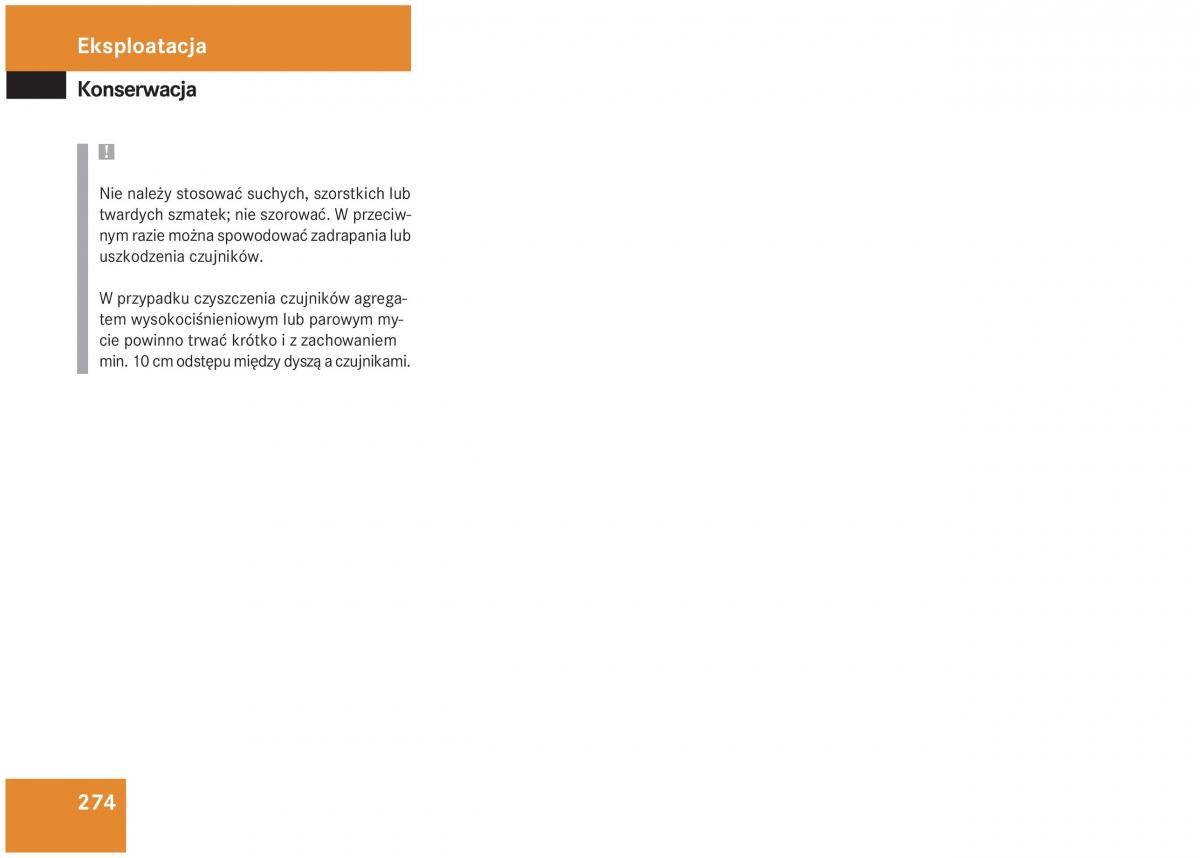 Eksploatacja

Konserwacja

!

Nie należy stosować suchych, szorstkich lub twardych szmatek; nie szorować. W przeciwnym razie można spowodować zadrapania lub uszkodzenia czujników.

W przypadku czyszczenia czujników agregatem wysokociśnieniowym lub parowym mycie powinno trwać krótko i z zachowaniem min. 10 cm odstępu między dyszą a czujnikami.

274